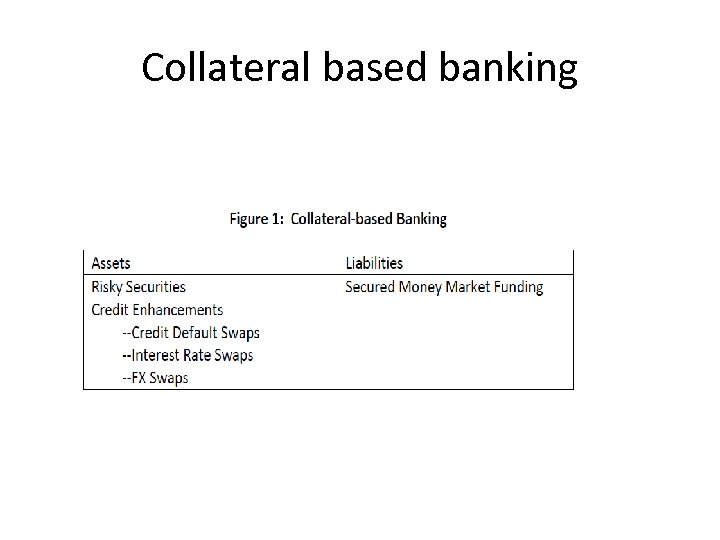 Collateral based banking

Figure 1: Collateral-based Banking

| Assets | Liabilities |
|---|---|
| Risky Securities | Secured Money Market Funding |
| Credit Enhancements | |
| --Credit Default Swaps | |
| --Interest Rate Swaps | |
| --FX Swaps | |